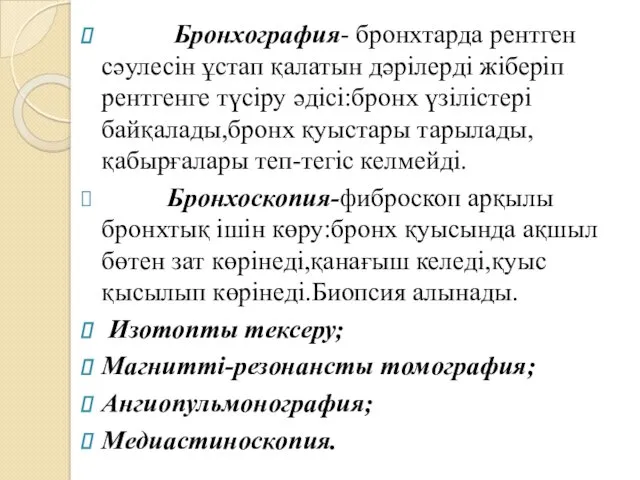 Бронхография- бронхтарда рентген сәулесін ұстап қалатын дәрілерді жіберіп рентгенге түсіру әдісі:бронх үзілістері байқалады,бронх қуыстары тарылады, қабырғалары теп-тегіс келмейді.

Бронхоскопия-фиброскоп арқылы бронхтық ішін көру:бронх қуысында ақшыл бөтен зат көрінеді,қанағыш келеді,қуыс қысылып көрінеді.Биопсия алынады.

Изотопты тексеру;

Магнитті-резонансты томография;

Ангиопульмонография;

Медиастиноскопия.